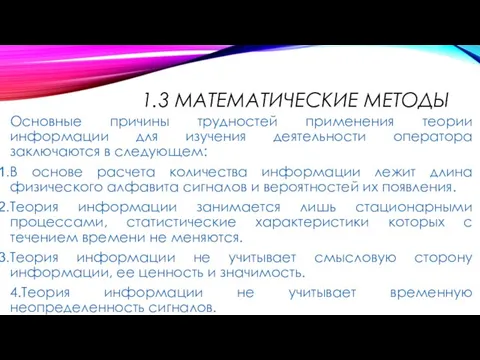 1.3 МАТЕМАТИЧЕСКИЕ МЕТОДЫ

Основные причины трудностей применения теории информации для изучения деятельности оператора заключаются в следующем:

1.В основе расчета количества информации лежит длина физического алфавита сигналов и вероятностей их появления.

2.Теория информации занимается лишь стационарными процессами, статистические характеристики которых с течением времени не меняются.

3.Теория информации не учитывает смысловую сторону информации, ее ценность и значимость.

4.Теория информации не учитывает временную неопределенность сигналов.